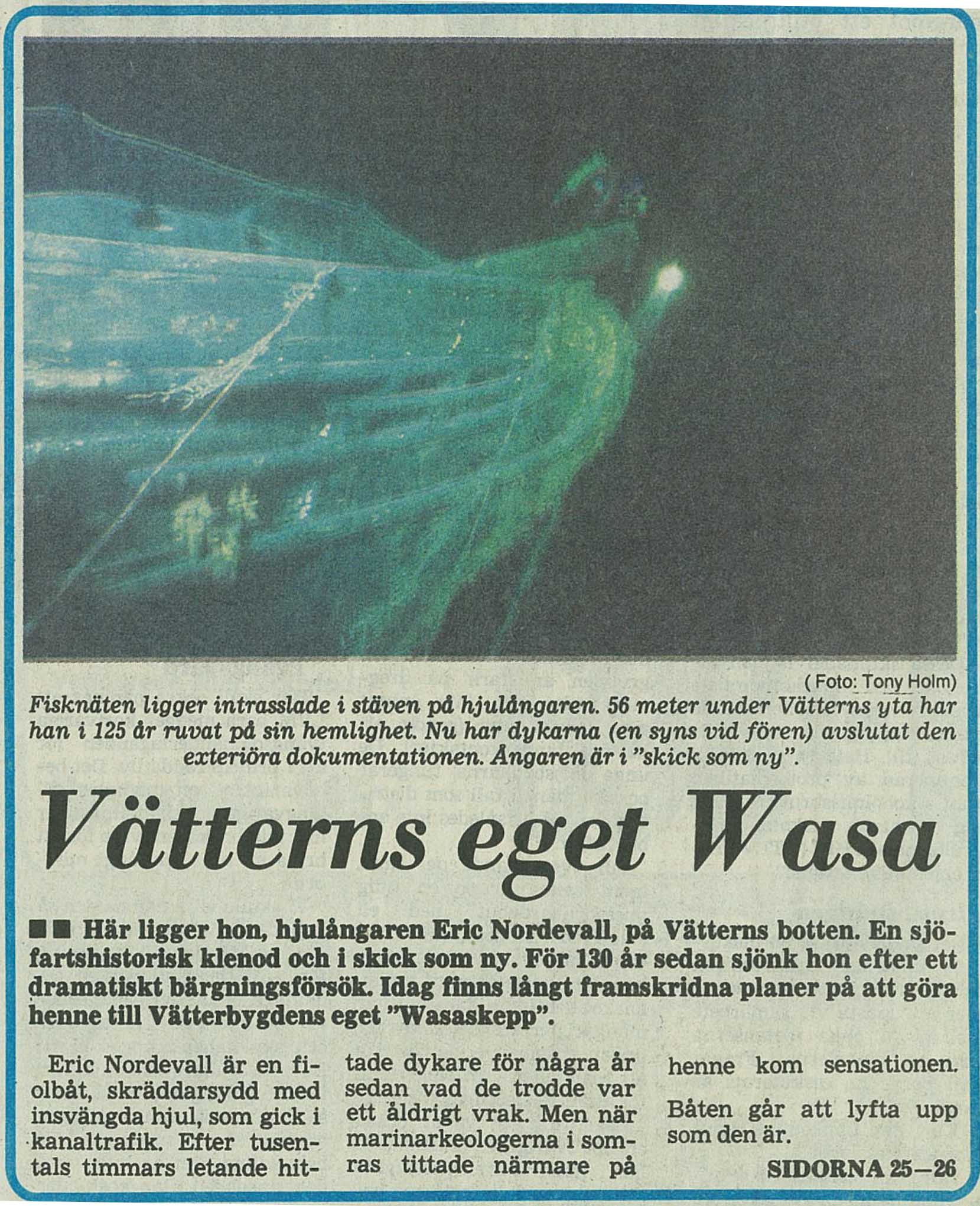 ( Foto: Tony Holm)

Fisknäten ligger intrasslade i stäven på hjulångaren. 56 meter under Vätterns yta har han i 125 år ruvat på sin hemlighet. Nu har dykarna (en syns vid fören) avslutat den exteriöra dokumentationen. Ångaren är i "skick som ny".

Vätterns eget Wasa

■■ Här ligger hon, hjulångaren Eric Nordevall, på Vätterns botten. En sjöfartshistorisk klenod och i skick som ny. För 130 år sedan sjönk hon efter ett dramatiskt bärgningsförsök. Idag finns långt framskridna planer på att göra henne till Vätterbygdens eget "Wasaskepp".

Eric Nordevall är en fiolbåt, skräddarsydd med insvängda hjul, som gick i kanaltrafik. Efter tusentals timmars letande hittade dykare för några år sedan vad de trodde var ett åldrigt vrak. Men när marinarkeologerna i somras tittade närmare på henne kom sensationen.

Båten går att lyfta upp som den är.

SIDORNA 25—26